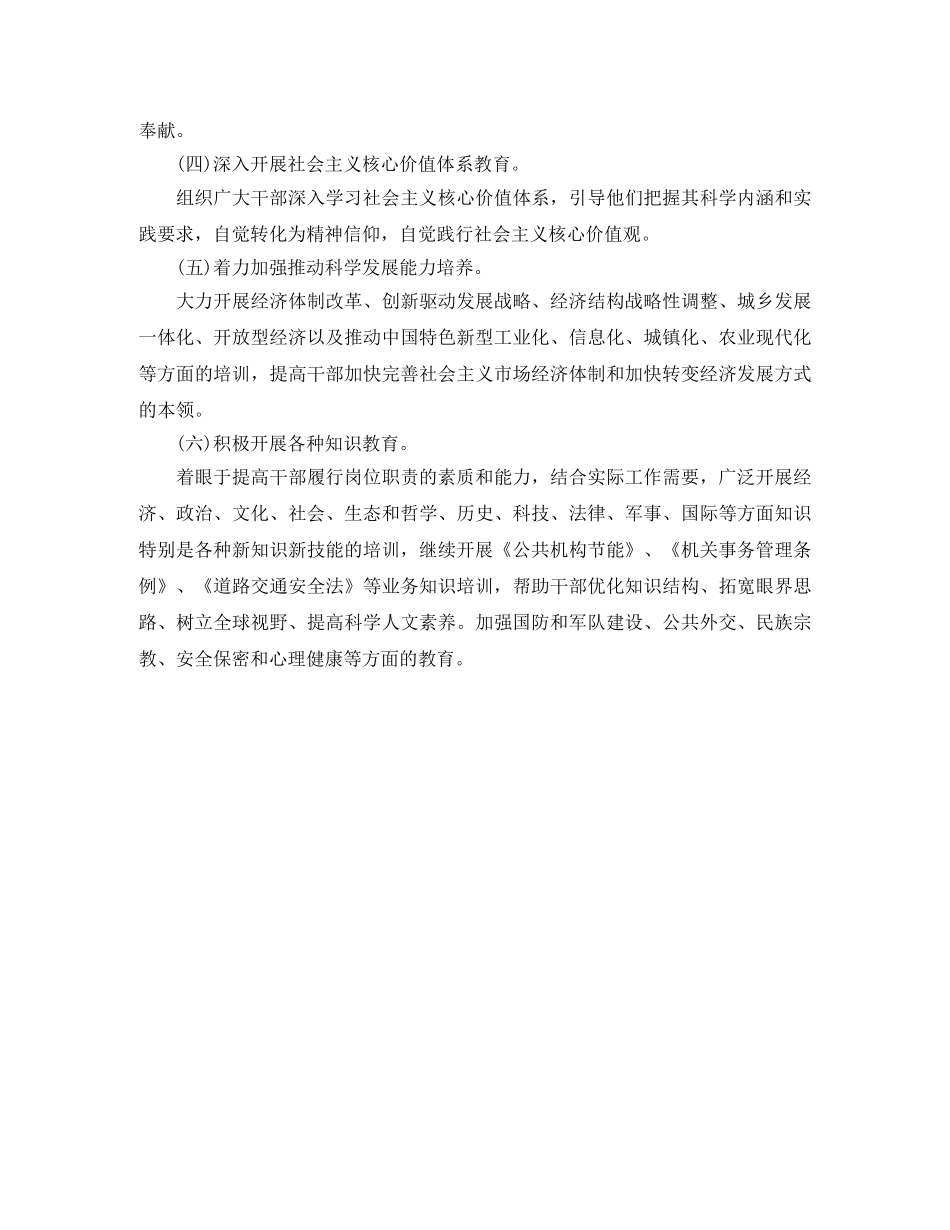 奉献。

(四)深入开展社会主义核心价值体系教育。

组织广大干部深入学习社会主义核心价值体系，引导他们把握其科学内涵和实践要求，自觉转化为精神信仰，自觉践行社会主义核心价值观。

(五)着力加强推动科学发展能力培养。

大力开展经济体制改革、创新驱动发展战略、经济结构战略性调整、城乡发展一体化、开放型经济以及推动中国特色新型工业化、信息化、城镇化、农业现代化等方面的培训，提高干部加快完善社会主义市场经济体制和加快转变经济发展方式的本领。

(六)积极开展各种知识教育。

着眼于提高干部履行岗位职责的素质和能力，结合实际工作需要，广泛开展经济、政治、文化、社会、生态和哲学、历史、科技、法律、军事、国际等方面知识特别是各种新知识新技能的培训，继续开展《公共机构节能》、《机关事务管理条例》、《道路交通安全法》等业务知识培训，帮助干部优化知识结构、拓宽眼界思路、树立全球视野、提高科学人文素养。加强国防和军队建设、公共外交、民族宗教、安全保密和心理健康等方面的教育。